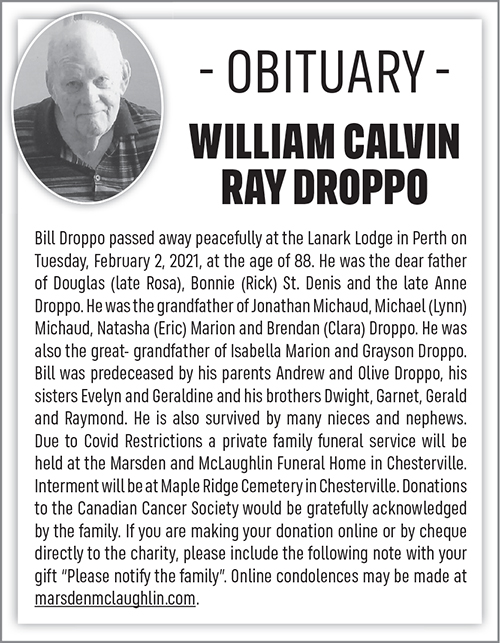 - OBITUARY -

WILLIAM CALVIN RAY DROPPO

Bill Droppo passed away peacefully at the Lanark Lodge in Perth on Tuesday, February 2, 2021, at the age of 88. He was the dear father of Douglas (late Rosa), Bonnie (Rick) St. Denis and the late Anne Droppo. He was the grandfather of Jonathan Michaud, Michael (Lynn) Michaud, Natasha (Eric) Marion and Brendan (Clara) Droppo. He was also the great- grandfather of Isabella Marion and Grayson Droppo. Bill was predeceased by his parents Andrew and Olive Droppo, his sisters Evelyn and Geraldine and his brothers Dwight, Garnet, Gerald and Raymond. He is also survived by many nieces and nephews. Due to Covid Restrictions a private family funeral service will be held at the Marsden and McLaughlin Funeral Home in Chesterville. Interment will be at Maple Ridge Cemetery in Chesterville. Donations to the Canadian Cancer Society would be gratefully acknowledged by the family. If you are making your donation online or by cheque directly to the charity, please include the following note with your gift "Please notify the family". Online condolences may be made at marsdenmclaughlin.com.